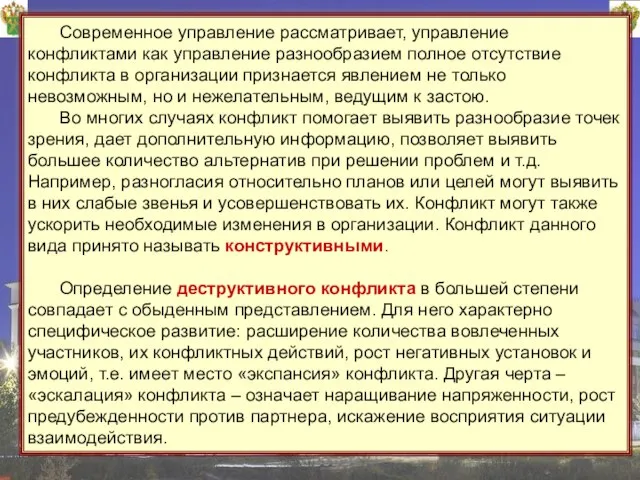 Современное управление рассматривает, управление конфликтами как управление разнообразием полное отсутствие конфликта в организации признается явлением не только невозможным, но и нежелательным, ведущим к застою.

Во многих случаях конфликт помогает выявить разнообразие точек зрения, дает дополнительную информацию, позволяет выявить большее количество альтернатив при решении проблем и т.д. Например, разногласия относительно планов или целей могут выявить в них слабые звенья и усовершенствовать их. Конфликт могут также ускорить необходимые изменения в организации. Конфликт данного вида принято называть конструктивными.

Определение деструктивного конфликта в большей степени совпадает с обыденным представлением. Для него характерно специфическое развитие: расширение количества вовлеченных участников, их конфликтных действий, рост негативных установок и эмоций, т.е. имеет место «экспансия» конфликта. Другая черта – «эскалация» конфликта – означает наращивание напряженности, рост предубежденности против партнера, искажение восприятия ситуации взаимодействия.